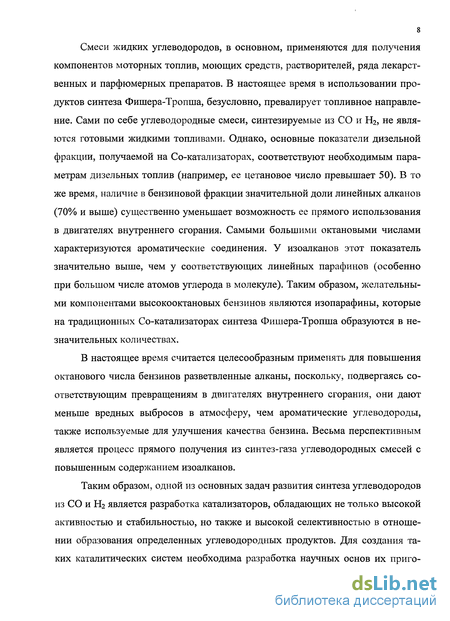 8

Смеси жидких углеводородов, в основном, применяются для получения компонентов моторных топлив, моющих средств, растворителей, ряда лекарственных и парфюмерных препаратов. В настоящее время в использовании продуктов синтеза Фишера-Тропша, безусловно, превалирует топливное направление. Сами по себе углеводородные смеси, синтезируемые из СО и $H_2$, не являются готовыми жидкими топливами. Однако, основные показатели дизельной фракции, получаемой на Со-катализаторах, соответствуют необходимым параметрам дизельных топлив (например, ее цетановое число превышает 50). В то же время, наличие в бензиновой фракции значительной доли линейных алканов (70% и выше) существенно уменьшает возможность ее прямого использования в двигателях внутреннего сгорания. Самыми большими октановыми числами характеризуются ароматические соединения. У изоалканов этот показатель значительно выше, чем у соответствующих линейных парафинов (особенно при большом числе атомов углерода в молекуле). Таким образом, желательными компонентами высокооктановых бензинов являются изопарафины, которые на традиционных Со-катализаторах синтеза Фишера-Тропша образуются в незначительных количествах.

В настоящее время считается целесообразным применять для повышения октанового числа бензинов разветвленные алканы, поскольку, подвергаясь соответствующим превращениям в двигателях внутреннего сгорания, они дают меньше вредных выбросов в атмосферу, чем ароматические углеводороды, также используемые для улучшения качества бензина. Весьма перспективным является процесс прямого получения из синтез-газа углеводородных смесей с повышенным содержанием изоалканов.

Таким образом, одной из основных задач развития синтеза углеводородов из СО и $H_2$ является разработка катализаторов, обладающих не только высокой активностью и стабильностью, но также и высокой селективностью в отношении образования определенных углеводородных продуктов. Для создания таких каталитических систем необходима разработка научных основ их приго-

dsLib.net
библиотека диссертаций